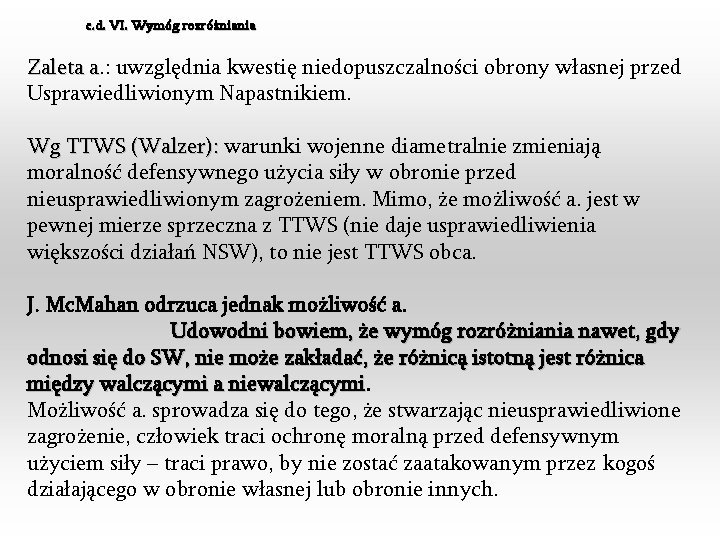 c.d. VI. Wymóg rozróżniania

Zaleta a.: uwzględnia kwestię niedopuszczalności obrony własnej przed Usprawiedliwionym Napastnikiem.

Wg TTWS (Walzer): warunki wojenne diametralnie zmieniają moralność defensywnego użycia siły w obronie przed nieusprawiedliwionym zagrożeniem. Mimo, że możliwość a. jest w pewnej mierze sprzeczna z TTWS (nie daje usprawiedliwienia większości działań NSW), to nie jest TTWS obca.

J. McMahan odrzuca jednak możliwość a.
Udowodni bowiem, że wymóg rozróżniania nawet, gdy odnosi się do SW, nie może zakładać, że różnicą istotną jest różnica między walczącymi a niewalczącymi.
Możliwość a. sprowadza się do tego, że stwarzając nieusprawiedliwione zagrożenie, człowiek traci ochronę moralną przed defensywnym użyciem siły – traci prawo, by nie zostać zaatakowanym przez kogoś działającego w obronie własnej lub obronie innych.